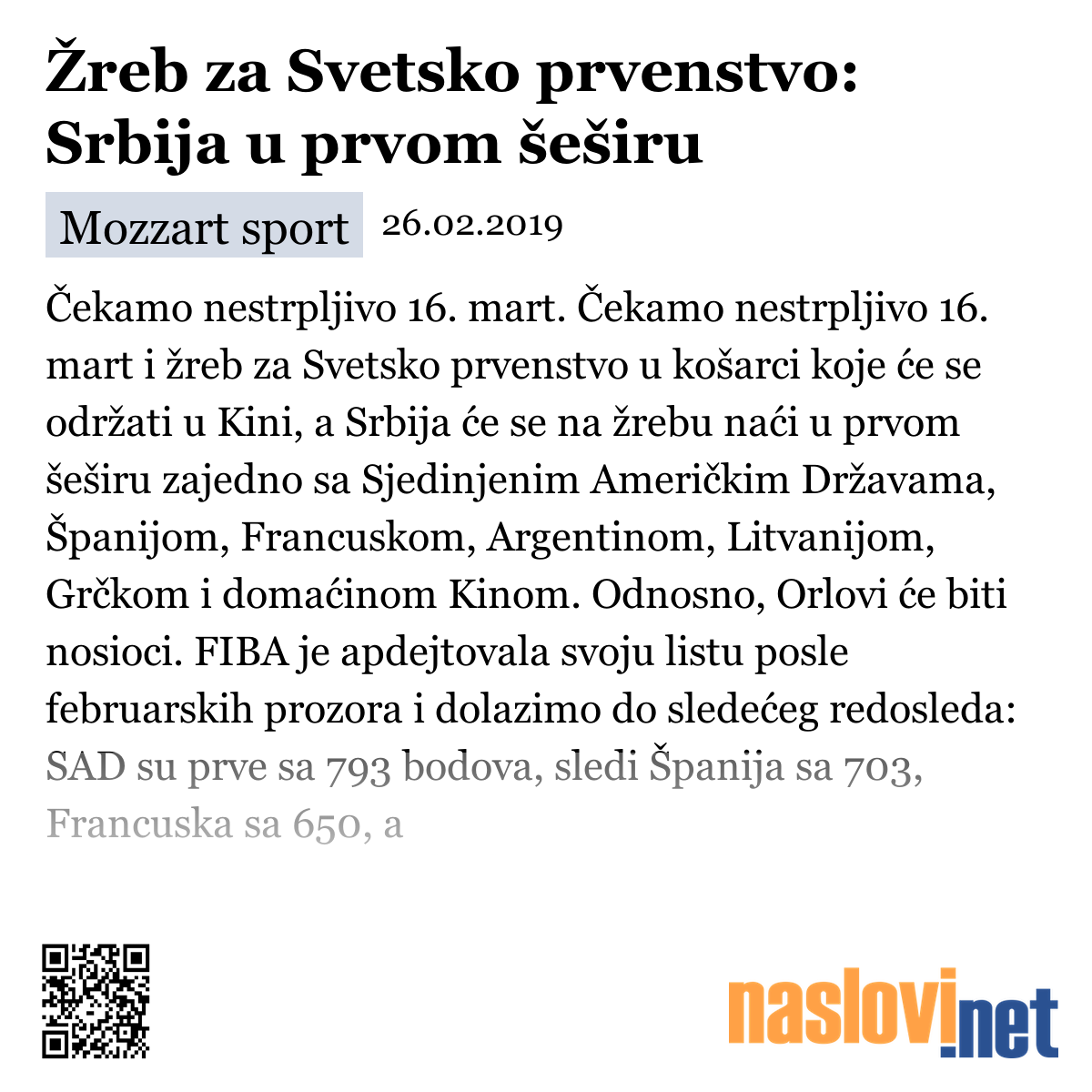 Žreb za Svetsko prvenstvo: Srbija u prvom šeširu

Mozzart sport 26.02.2019

Čekamo nestrpljivo 16. mart. Čekamo nestrpljivo 16. mart i žreb za Svetsko prvenstvo u košarci koje će se održati u Kini, a Srbija će se na žrebu naći u prvom šeširu zajedno sa Sjedinjenim Američkim Državama, Španijom, Francuskom, Argentinom, Litvanijom, Grčkom i domaćinom Kinom. Odnosno, Orlovi će biti nosioci. FIBA je apdejtovala svoju listu posle februarskih prozora i dolazimo do sledećeg redosleda: SAD su prve sa 793 bodova, sledi Španija sa 703, Francuska sa 650, a

naslovi.net